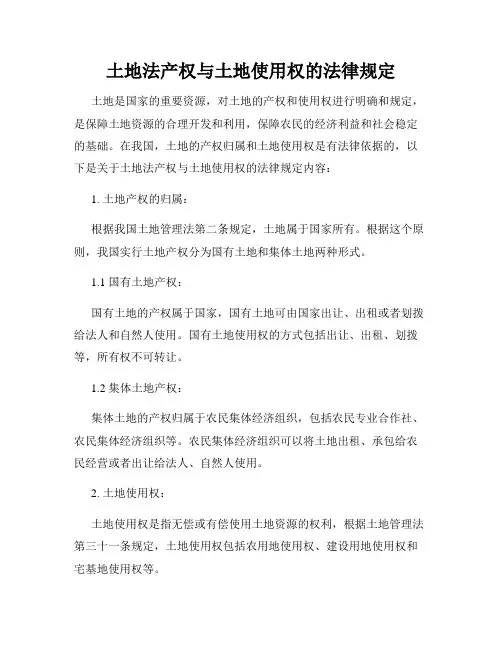 土地法产权与土地使用权的法律规定

土地是国家的重要资源，对土地的产权和使用权进行明确和规定，是保障土地资源的合理开发和利用，保障农民的经济利益和社会稳定的基础。在我国，土地的产权归属和土地使用权是有法律依据的，以下是关于土地法产权与土地使用权的法律规定内容：

1. 土地产权的归属：

根据我国土地管理法第二条规定，土地属于国家所有。根据这个原则，我国实行土地产权分为国有土地和集体土地两种形式。

1.1 国有土地产权：

国有土地的产权属于国家，国有土地可由国家出让、出租或者划拨给法人和自然人使用。国有土地使用权的方式包括出让、出租、划拨等，所有权不可转让。

1.2 集体土地产权：

集体土地的产权归属于农民集体经济组织，包括农民专业合作社、农民集体经济组织等。农民集体经济组织可以将土地出租、承包给农民经营或者出让给法人、自然人使用。

2. 土地使用权：

土地使用权是指无偿或有偿使用土地资源的权利，根据土地管理法第三十一条规定，土地使用权包括农用地使用权、建设用地使用权和宅基地使用权等。